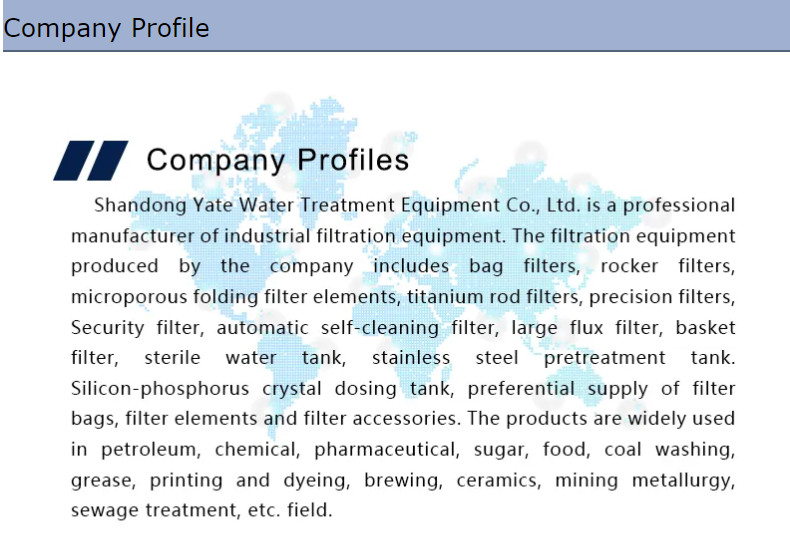 Company Profile

Company Profiles

Shandong Yate Water Treatment Equipment Co., Ltd. is a professional manufacturer of industrial filtration equipment. The filtration equipment produced by the company includes bag filters, rocker filters, microporous folding filter elements, titanium rod filters, precision filters, Security filter, automatic self-cleaning filter, large flux filter, basket filter, sterile water tank, stainless steel pretreatment tank. Silicon-phosphorus crystal dosing tank, preferential supply of filter bags, filter elements and filter accessories. The products are widely used in petroleum, chemical, pharmaceutical, sugar, food, coal washing, grease, printing and dyeing, brewing, ceramics, mining metallurgy, sewage treatment, etc. field.